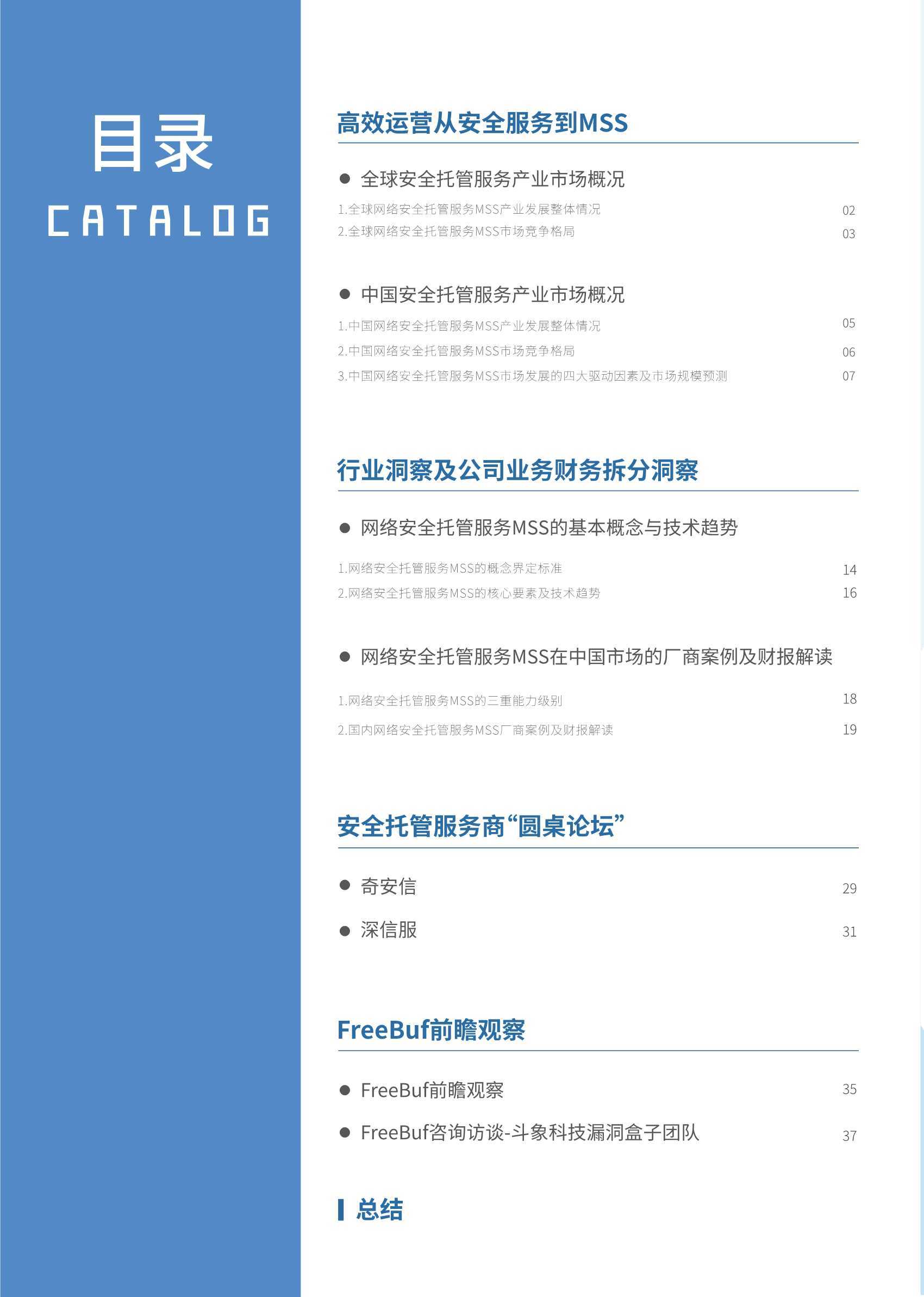 目录
CATALOG

高效运营从安全服务到MSS

● 全球安全托管服务产业市场概况

1.全球网络安全托管服务MSS产业发展整体情况 02
2.全球网络安全托管服务MSS市场竞争格局 03

● 中国安全托管服务产业市场概况

1.中国网络安全托管服务MSS产业发展整体情况 05
2.中国网络安全托管服务MSS市场竞争格局 06
3.中国网络安全托管服务MSS市场发展的四大驱动因素及市场规模预测 07

行业洞察及公司业务财务拆分洞察

● 网络安全托管服务MSS的基本概念与技术趋势

1.网络安全托管服务MSS的概念界定标准 14
2.网络安全托管服务MSS的核心要素及技术趋势 16

● 网络安全托管服务MSS在中国市场的厂商案例及财报解读

1.网络安全托管服务MSS的三重能力级别 18
2.国内网络安全托管服务MSS厂商案例及财报解读 19

安全托管服务商“圆桌论坛”

● 奇安信 29
● 深信服 31

FreeBuf前瞻观察

● FreeBuf前瞻观察 35
● FreeBuf咨询访谈-斗象科技漏洞盒子团队 37

总结